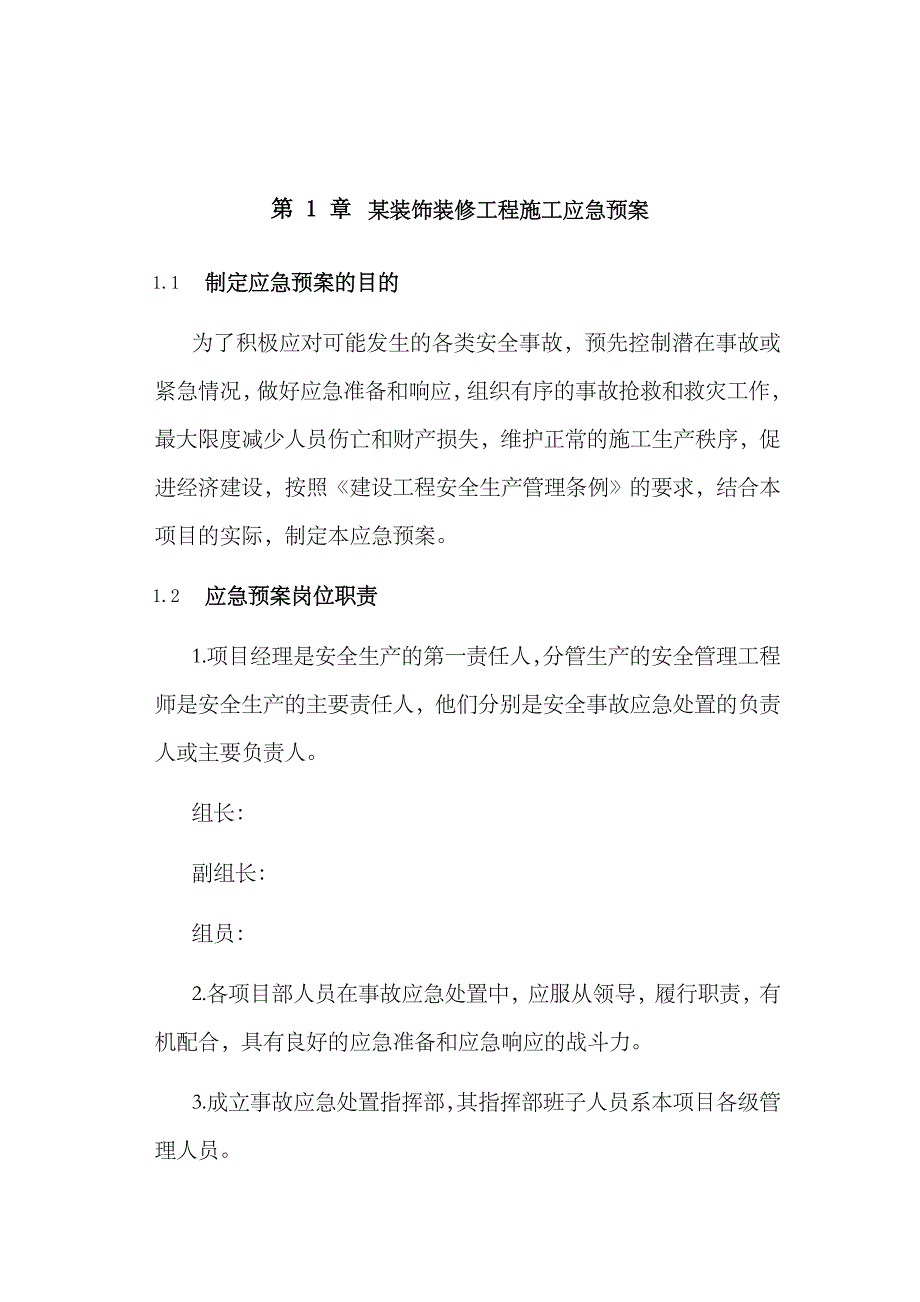 第 1 章 某装饰装修工程施工应急预案

1.1 制定应急预案的目的

为了积极应对可能发生的各类安全事故，预先控制潜在事故或紧急情况，做好应急准备和响应，组织有序的事故抢救和救灾工作，最大限度减少人员伤亡和财产损失，维护正常的施工生产秩序，促进经济建设，按照《建设工程安全生产管理条例》的要求，结合本项目的实际，制定本应急预案。

1.2 应急预案岗位职责

1.项目经理是安全生产的第一责任人，分管生产的安全管理工程师是安全生产的主要责任人，他们分别是安全事故应急处置的负责人或主要负责人。

组长：

副组长：

组员：

2.各项目部人员在事故应急处置中，应服从领导，履行职责，有机配合，具有良好的应急准备和应急响应的战斗力。

3.成立事故应急处置指挥部，其指挥部班子人员系本项目各级管理人员。